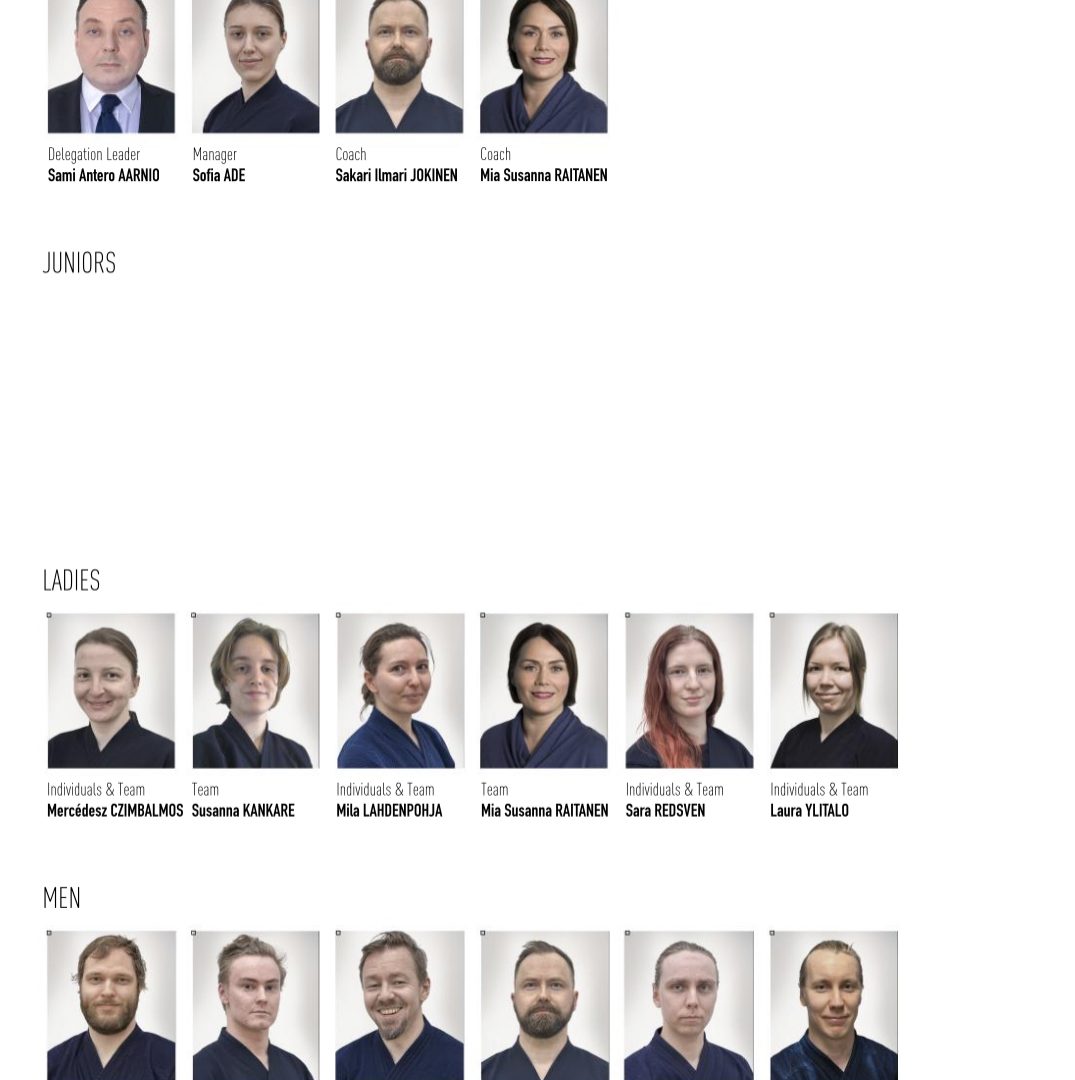 Delegation Leader
Sami Antero AARNIO

Manager
Sofia ADE

Coach
Sakari Ilmari JOKINEN

Coach
Mia Susanna RAITANEN

JUNIORS

LADIES

Individuals & Team
Mercédesz CZIMBALMOS

Team
Susanna KANKARE

Individuals & Team
Mila LAHDENPOHJA

Team
Mia Susanna RAITANEN

Individuals & Team
Sara REDSVEN

Individuals & Team
Laura YLITALO

MEN